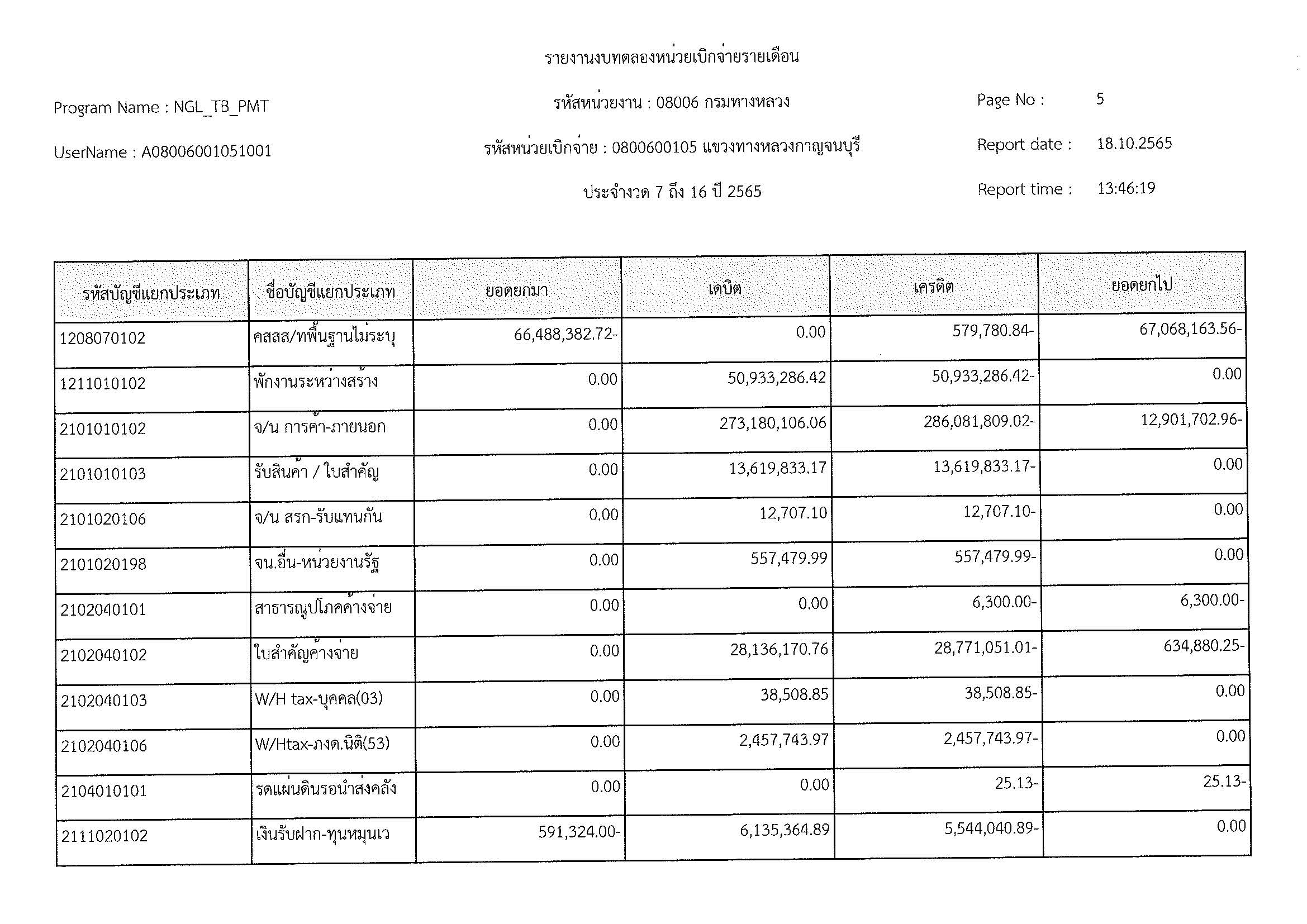 รายงานงบทดลองหน่วยเบิกจ่ายรายเดือน

Program Name : NGL_TB_PMT

รหัสหน่วยงาน : 08006 กรมทางหลวง

Page No : 5

UserName : A08006001051001

รหัสหน่วยเบิกจ่าย : 0800600105 แขวงทางหลวงกาญจนบุรี

Report date : 18.10.2565

ประจำงวด 7 ถึง 16 ปี 2565

Report time : 13:46:19

| รหัสบัญชีแยกประเภท | ชื่อบัญชีแยกประเภท | ยอดยกมา | เดบิต | เครดิต | ยอดยกไป |
|---|---|---|---|---|---|
| 1208070102 | คสสส/ทพื้นฐานไม่ระบุ | 66,488,382.72- | 0.00 | 579,780.84- | 67,068,163.56- |
| 1211010102 | พักงานระหว่างสร้าง | 0.00 | 50,933,286.42 | 50,933,286.42- | 0.00 |
| 2101010102 | จ/น การค้า-ภายนอก | 0.00 | 273,180,106.06 | 286,081,809.02- | 12,901,702.96- |
| 2101010103 | รับสินค้า / ใบสำคัญ | 0.00 | 13,619,833.17 | 13,619,833.17- | 0.00 |
| 2101020106 | จ/น สรก-รับแทนกัน | 0.00 | 12,707.10 | 12,707.10- | 0.00 |
| 2101020198 | จน.อื่น-หน่วยงานรัฐ | 0.00 | 557,479.99 | 557,479.99- | 0.00 |
| 2102040101 | สาธารณูปโภคค้างจ่าย | 0.00 | 0.00 | 6,300.00- | 6,300.00- |
| 2102040102 | ใบสำคัญค้างจ่าย | 0.00 | 28,136,170.76 | 28,771,051.01- | 634,880.25- |
| 2102040103 | W/H tax-บุคคล(03) | 0.00 | 38,508.85 | 38,508.85- | 0.00 |
| 2102040106 | W/Htax-ภงด.นิติ(53) | 0.00 | 2,457,743.97 | 2,457,743.97- | 0.00 |
| 2104010101 | รดแผ่นดินรอนำส่งคลัง | 0.00 | 0.00 | 25.13- | 25.13- |
| 2111020102 | เงินรับฝาก-ทุนหมุนเว | 591,324.00- | 6,135,364.89 | 5,544,040.89- | 0.00 |